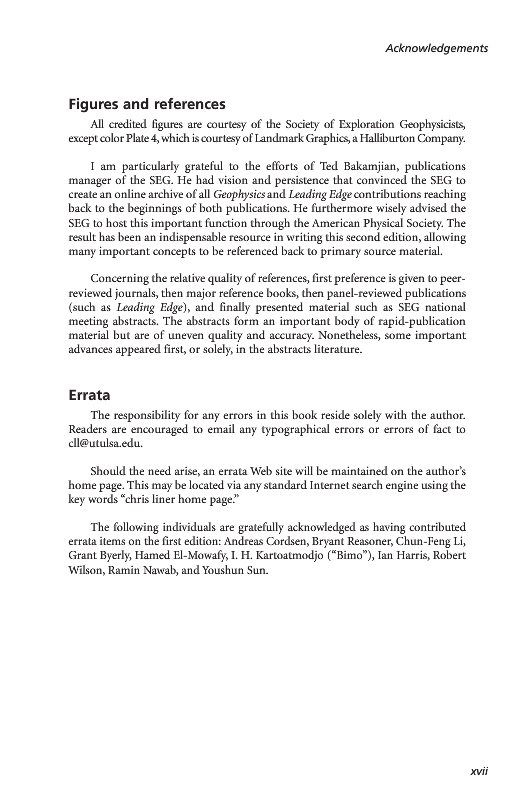 Acknowledgements

Figures and references

All credited figures are courtesy of the Society of Exploration Geophysicists, except color Plate 4, which is courtesy of Landmark Graphics, a Halliburton Company.

I am particularly grateful to the efforts of Ted Bakamjian, publications manager of the SEG. He had vision and persistence that convinced the SEG to create an online archive of all Geophysics and Leading Edge contributions reaching back to the beginnings of both publications. He furthermore wisely advised the SEG to host this important function through the American Physical Society. The result has been an indispensable resource in writing this second edition, allowing many important concepts to be referenced back to primary source material.

Concerning the relative quality of references, first preference is given to peer-reviewed journals, then major reference books, then panel-reviewed publications (such as Leading Edge), and finally presented material such as SEG national meeting abstracts. The abstracts form an important body of rapid-publication material but are of uneven quality and accuracy. Nonetheless, some important advances appeared first, or solely, in the abstracts literature.

Errata

The responsibility for any errors in this book reside solely with the author. Readers are encouraged to email any typographical errors or errors of fact to cll@utulsa.edu.

Should the need arise, an errata Web site will be maintained on the author's home page. This may be located via any standard Internet search engine using the key words "chris liner home page."

The following individuals are gratefully acknowledged as having contributed errata items on the first edition: Andreas Cordsen, Bryant Reasoner, Chun-Feng Li, Grant Byerly, Hamed El-Mowafy, I. H. Kartoatmodjo ("Bimo"), Ian Harris, Robert Wilson, Ramin Nawab, and Youshun Sun.

xvii